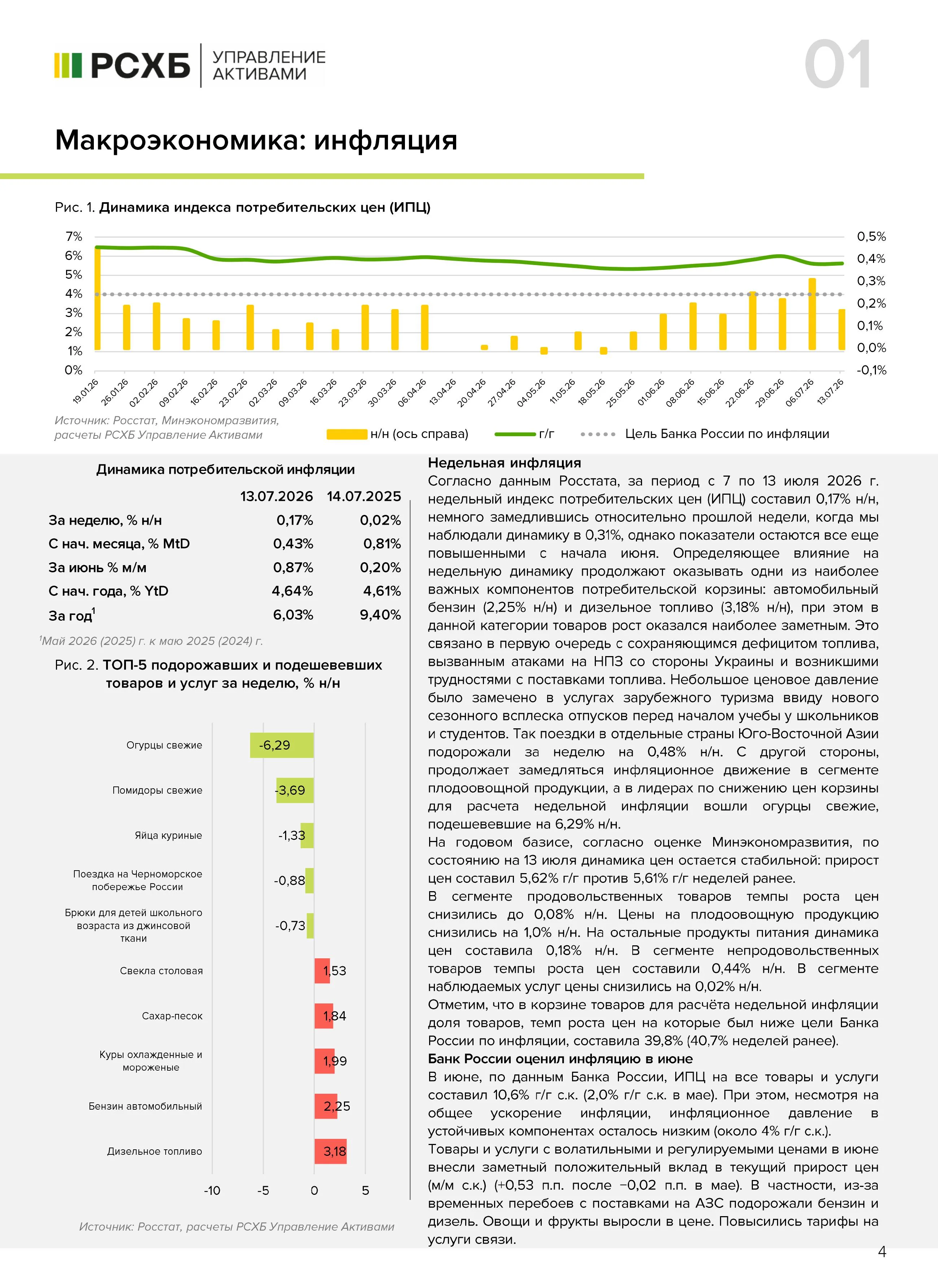 РСХБ УПРАВЛЕНИЕ АКТИВАМИ

01

Макроэкономика: инфляция

Рис. 1. Динамика индекса потребительских цен (ИПЦ)

7%
6%
5%
4%
3%
2%
1%
0%

0,5%
0,4%
0,3%
0,2%
0,1%
0,0%
-0,1%

19.01.26 26.01.26 02.02.26 09.02.26 16.02.26 23.02.26 02.03.26 09.03.26 16.03.26 23.03.26 30.03.26 06.04.26 13.04.26 20.04.26 27.04.26 04.05.26 11.05.26 18.05.26 25.05.26 01.06.26 08.06.26 15.06.26 22.06.26 29.06.26 06.07.26 13.07.26

Источник: Росстат, Минэкономразвития, расчеты РСХБ Управление Активами

н/н (ось справа) г/г Цель Банка России по инфляции

Динамика потребительской инфляции

| | 13.07.2026 | 14.07.2025 |
|---|---|---|
| За неделю, % н/н | 0,17% | 0,02% |
| С нач. месяца, % MtD | 0,43% | 0,81% |
| За июнь % м/м | 0,87% | 0,20% |
| С нач. года, % YtD | 4,64% | 4,61% |
| За год$^{1}$ | 6,03% | 9,40% |

$^{1}$Май 2026 (2025) г. к маю 2025 (2024) г.

Рис. 2. ТОП-5 подорожавших и подешевевших товаров и услуг за неделю, % н/н

Огурцы свежие -6,29
Помидоры свежие -3,69
Яйца куриные -1,33
Поездка на Черноморское побережье России -0,88
Брюки для детей школьного возраста из джинсовой ткани -0,73
Свекла столовая 1,53
Сахар-песок 1,84
Куры охлажденные и мороженые 1,99
Бензин автомобильный 2,25
Дизельное топливо 3,18

-10 -5 0 5

Источник: Росстат, расчеты РСХБ Управление Активами

Недельная инфляция
Согласно данным Росстата, за период с 7 по 13 июля 2026 г. недельный индекс потребительских цен (ИПЦ) составил 0,17% н/н, немного замедлившись относительно прошлой недели, когда мы наблюдали динамику в 0,31%, однако показатели остаются все еще повышенными с начала июня. Определяющее влияние на недельную динамику продолжают оказывать одни из наиболее важных компонентов потребительской корзины: автомобильный бензин (2,25% н/н) и дизельное топливо (3,18% н/н), при этом в данной категории товаров рост оказался наиболее заметным. Это связано в первую очередь с сохраняющимся дефицитом топлива, вызванным атаками на НПЗ со стороны Украины и возникшими трудностями с поставками топлива. Небольшое ценовое давление было замечено в услугах зарубежного туризма ввиду нового сезонного всплеска отпусков перед началом учебы у школьников и студентов. Так поездки в отдельные страны Юго-Восточной Азии подорожали за неделю на 0,48% н/н. С другой стороны, продолжает замедляться инфляционное движение в сегменте плодоовощной продукции, а в лидерах по снижению цен корзины для расчета недельной инфляции вошли огурцы свежие, подешевевшие на 6,29% н/н.
На годовом базисе, согласно оценке Минэкономразвития, по состоянию на 13 июля динамика цен остается стабильной: прирост цен составил 5,62% г/г против 5,61% г/г неделей ранее.
В сегменте продовольственных товаров темпы роста цен снизились до 0,08% н/н. Цены на плодоовощную продукцию снизились на 1,0% н/н. На остальные продукты питания динамика цен составила 0,18% н/н. В сегменте непродовольственных товаров темпы роста цен составили 0,44% н/н. В сегменте наблюдаемых услуг цены снизились на 0,02% н/н.
Отметим, что в корзине товаров для расчёта недельной инфляции доля товаров, темп роста цен на которые был ниже цели Банка России по инфляции, составила 39,8% (40,7% неделей ранее).
Банк России оценил инфляцию в июне
В июне, по данным Банка России, ИПЦ на все товары и услуги составил 10,6% г/г с.к. (2,0% г/г с.к. в мае). При этом, несмотря на общее ускорение инфляции, инфляционное давление в устойчивых компонентах осталось низким (около 4% г/г с.к.).
Товары и услуги с волатильными и регулируемыми ценами в июне внесли заметный положительный вклад в текущий прирост цен (м/м с.к.) (+0,53 п.п. после −0,02 п.п. в мае). В частности, из-за временных перебоев с поставками на АЗС подорожали бензин и дизель. Овощи и фрукты выросли в цене. Повысились тарифы на услуги связи.

4